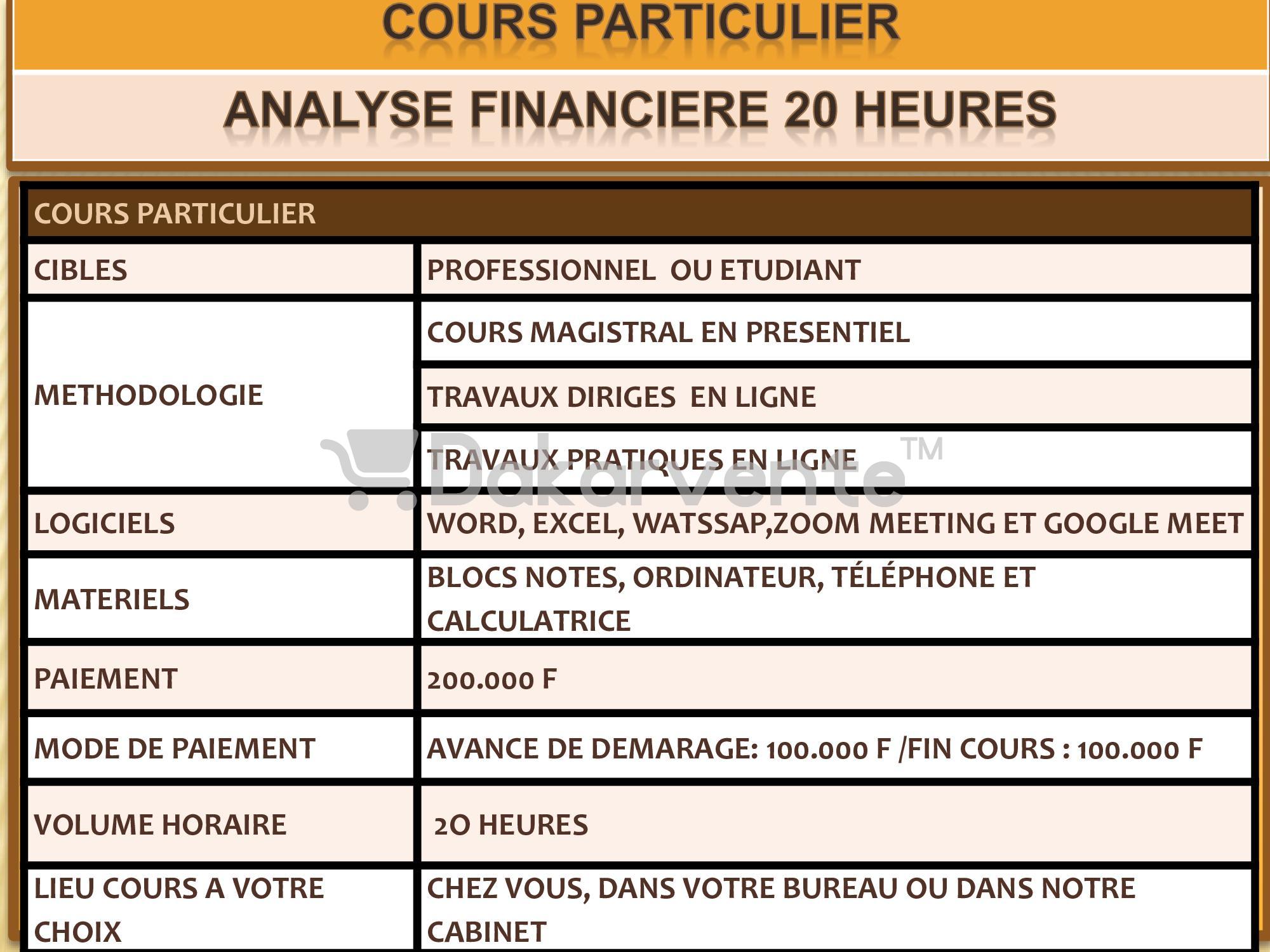 COURS PARTICULIER

ANALYSE FINANCIERE 20 HEURES

| COURS PARTICULIER | |
|---|---|
| CIBLES | PROFESSIONNEL OU ETUDIANT |
| METHODOLOGIE | COURS MAGISTRAL EN PRESENTIEL |
| | TRAVAUX DIRIGES EN LIGNE |
| | TRAVAUX PRATIQUES EN LIGNE |
| LOGICIELS | WORD, EXCEL, WATSSAP,ZOOM MEETING ET GOOGLE MEET |
| MATERIELS | BLOCS NOTES, ORDINATEUR, TÉLÉPHONE ET CALCULATRICE |
| PAIEMENT | 200.000 F |
| MODE DE PAIEMENT | AVANCE DE DEMARAGE: 100.000 F /FIN COURS : 100.000 F |
| VOLUME HORAIRE | 2O HEURES |
| LIEU COURS A VOTRE CHOIX | CHEZ VOUS, DANS VOTRE BUREAU OU DANS NOTRE CABINET |

Dakarvente™